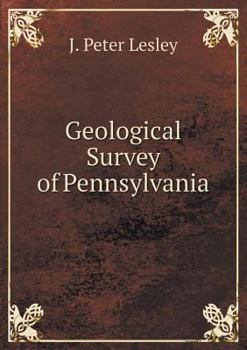 J. Peter Lesley

Geological Survey of Pennsylvania